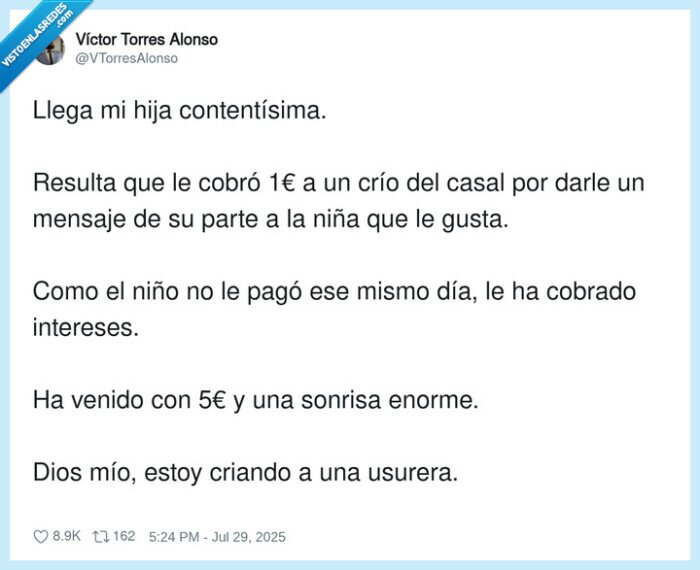 VISTOENLASREDES .com

Víctor Torres Alonso
@VTorresAlonso

Llega mi hija contentísima.

Resulta que le cobró 1€ a un crío del casal por darle un mensaje de su parte a la niña que le gusta.

Como el niño no le pagó ese mismo día, le ha cobrado intereses.

Ha venido con 5€ y una sonrisa enorme.

Dios mío, estoy criando a una usurera.

8.9K 162 5:24 PM - Jul 29, 2025